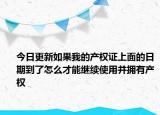 今日更新如果我的产权证上面的日期到了怎么才能继续使用并拥有产权